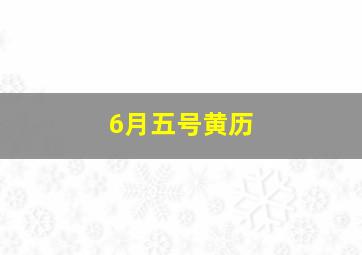 6月五号黄历